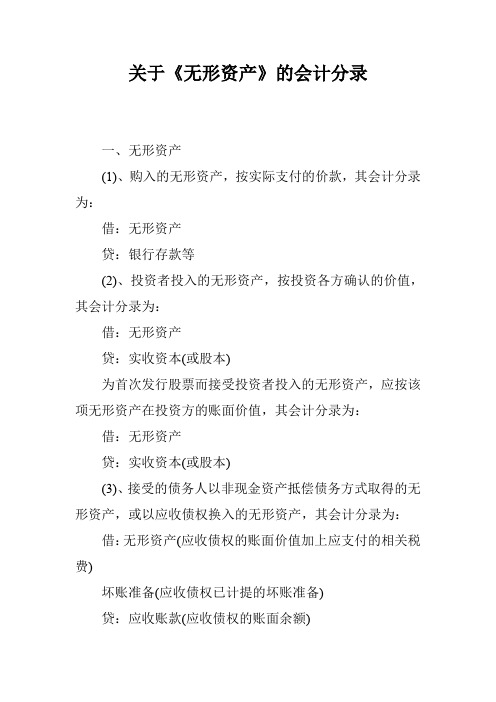 关于《无形资产》的会计分录

一、无形资产

(1)、购入的无形资产，按实际支付的价款，其会计分录为：

借：无形资产

贷：银行存款等

(2)、投资者投入的无形资产，按投资各方确认的价值，其会计分录为：

借：无形资产

贷：实收资本(或股本)

为首次发行股票而接受投资者投入的无形资产，应按该项无形资产在投资方的账面价值，其会计分录为：

借：无形资产

贷：实收资本(或股本)

(3)、接受的债务人以非现金资产抵偿债务方式取得的无形资产，或以应收债权换入的无形资产，其会计分录为：

借：无形资产(应收债权的账面价值加上应支付的相关税费)

坏账准备(应收债权已计提的坏账准备)

贷：应收账款(应收债权的账面余额)